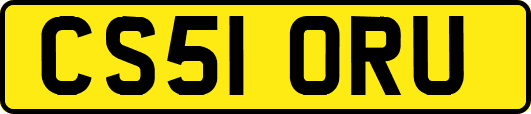 CS51 ORU